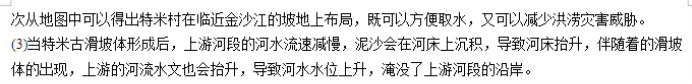 次从地图中可以得出特米村在临近金沙江的坡地上布局，既可以方便取水，又可以减少洪涝灾害威胁。
(3)当特米古滑坡体形成后，上游河段的河水流速减慢，泥沙会在河床上沉积，导致河床抬升，伴随着的滑坡体的出现，上游的河流水文也会抬升，导致河水水位上升，淹没了上游河段的沿岸。